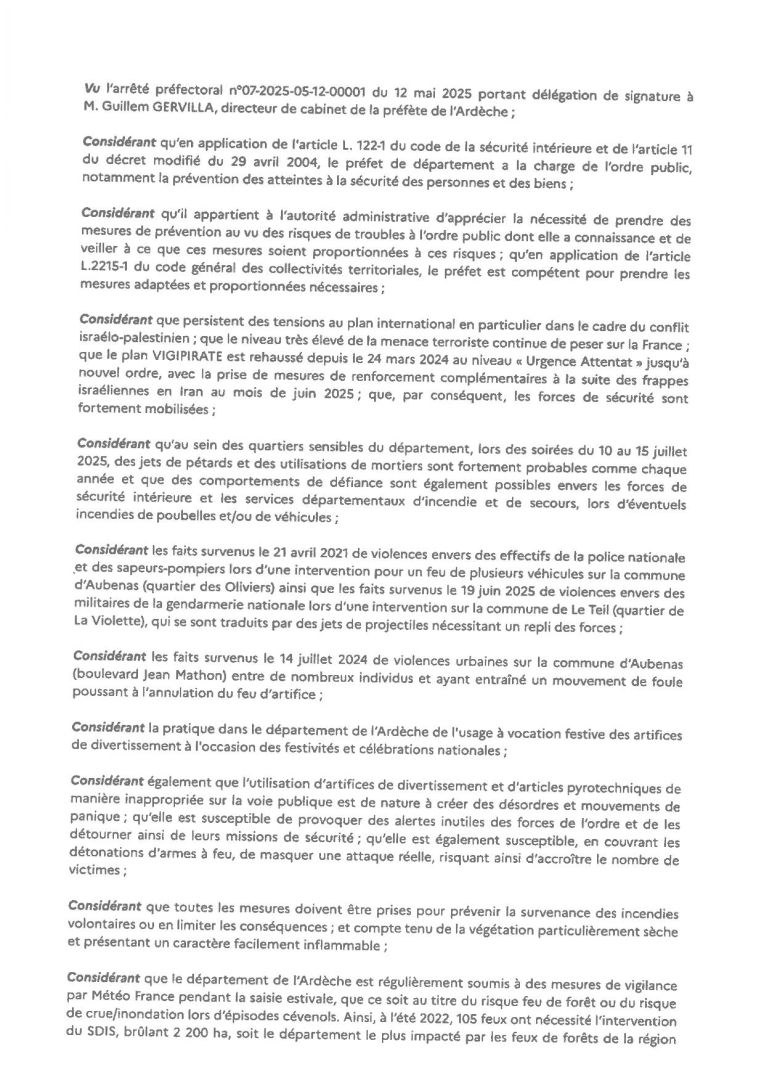 Vu l'arrêté préfectoral n°07-2025-05-12-00001 du 12 mai 2025 portant délégation de signature à M. Guillem GERVILLA, directeur de cabinet de la préfète de l'Ardèche ;

Considérant qu'en application de l'article L. 122-1 du code de la sécurité intérieure et de l'article 11 du décret modifié du 29 avril 2004, le préfet de département a la charge de l'ordre public, notamment la prévention des atteintes à la sécurité des personnes et des biens ;

Considérant qu'il appartient à l'autorité administrative d'apprécier la nécessité de prendre des mesures de prévention au vu des risques de troubles à l'ordre public dont elle a connaissance et de veiller à ce que ces mesures soient proportionnées à ces risques ; qu'en application de l'article L.2215-1 du code général des collectivités territoriales, le préfet est compétent pour prendre les mesures adaptées et proportionnées nécessaires ;

Considérant que persistent des tensions au plan international en particulier dans le cadre du conflit israélo-palestinien ; que le niveau très élevé de la menace terroriste continue de peser sur la France ; que le plan VIGIPIRATE est rehaussé depuis le 24 mars 2024 au niveau « Urgence Attentat » jusqu'à nouvel ordre, avec la prise de mesures de renforcement complémentaires à la suite des frappes israéliennes en Iran au mois de juin 2025 ; que, par conséquent, les forces de sécurité sont fortement mobilisées ;

Considérant qu'au sein des quartiers sensibles du département, lors des soirées du 10 au 15 juillet 2025, des jets de pétards et des utilisations de mortiers sont fortement probables comme chaque année et que des comportements de défiance sont également possibles envers les forces de sécurité intérieure et les services départementaux d'incendie et de secours, lors d'éventuels incendies de poubelles et/ou de véhicules ;

Considérant les faits survenus le 21 avril 2021 de violences envers des effectifs de la police nationale et des sapeurs-pompiers lors d'une intervention pour un feu de plusieurs véhicules sur la commune d'Aubenas (quartier des Oliviers) ainsi que les faits survenus le 19 juin 2025 de violences envers des militaires de la gendarmerie nationale lors d'une intervention sur la commune de Le Teil (quartier de La Violette), qui se sont traduits par des jets de projectiles nécessitant un repli des forces ;

Considérant les faits survenus le 14 juillet 2024 de violences urbaines sur la commune d'Aubenas (boulevard Jean Mathon) entre de nombreux individus et ayant entraîné un mouvement de foule poussant à l'annulation du feu d'artifice ;

Considérant la pratique dans le département de l'Ardèche de l'usage à vocation festive des artifices de divertissement à l'occasion des festivités et célébrations nationales ;

Considérant également que l'utilisation d'artifices de divertissement et d'articles pyrotechniques de manière inappropriée sur la voie publique est de nature à créer des désordres et mouvements de panique ; qu'elle est susceptible de provoquer des alertes inutiles des forces de l'ordre et de les détourner ainsi de leurs missions de sécurité ; qu'elle est également susceptible, en couvrant les détonations d'armes à feu, de masquer une attaque réelle, risquant ainsi d'accroître le nombre de victimes ;

Considérant que toutes les mesures doivent être prises pour prévenir la survenance des incendies volontaires ou en limiter les conséquences ; et compte tenu de la végétation particulièrement sèche et présentant un caractère facilement inflammable ;

Considérant que le département de l'Ardèche est régulièrement soumis à des mesures de vigilance par Météo France pendant la saisie estivale, que ce soit au titre du risque feu de forêt ou du risque de crue/inondation lors d'épisodes cévenols. Ainsi, à l'été 2022, 105 feux ont nécessité l'intervention du SDIS, brûlant 2 200 ha, soit le département le plus impacté par les feux de forêts de la région